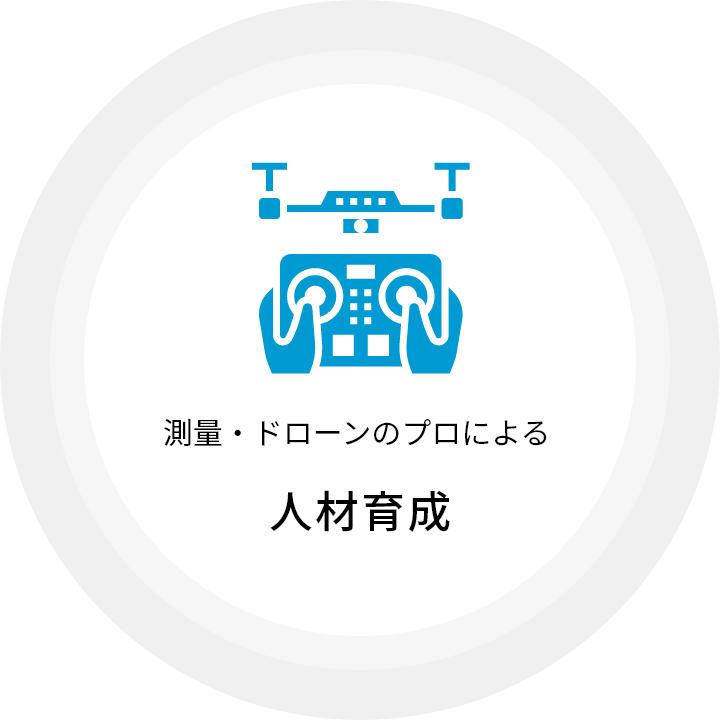 測量・ドローンのプロによる

人材育成